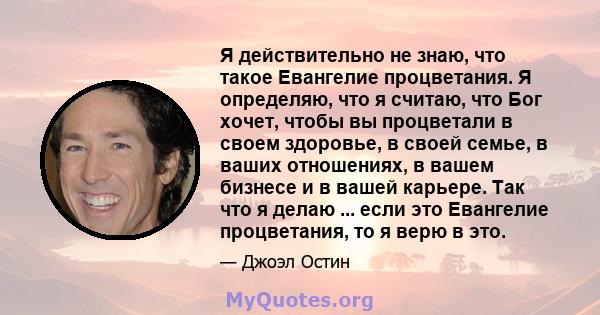 Я действительно не знаю, что такое Евангелие процветания. Я определяю, что я считаю, что Бог хочет, чтобы вы процветали в своем здоровье, в своей семье, в ваших отношениях, в вашем бизнесе и в вашей карьере. Так что я делаю ... если это Евангелие процветания, то я верю в это.

— Джоэл Остин

MyQuotes.org